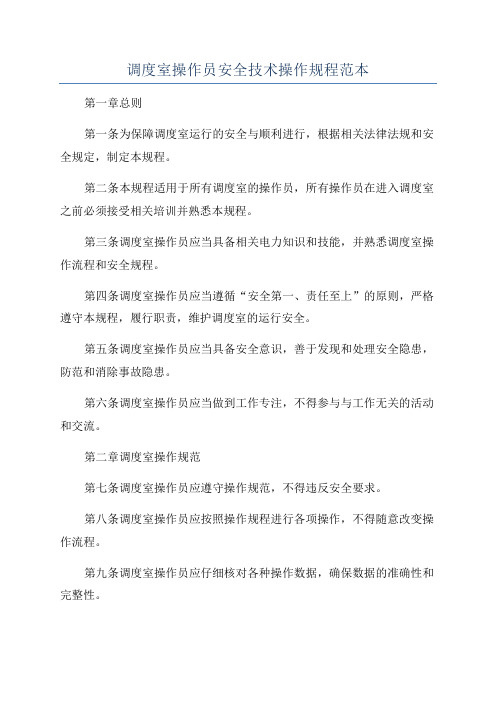 调度室操作员安全技术操作规程范本

第一章总则

第一条为保障调度室运行的安全与顺利进行，根据相关法律法规和安全规定，制定本规程。

第二条本规程适用于所有调度室的操作员，所有操作员在进入调度室之前必须接受相关培训并熟悉本规程。

第三条调度室操作员应当具备相关电力知识和技能，并熟悉调度室操作流程和安全规程。

第四条调度室操作员应当遵循“安全第一、责任至上”的原则，严格遵守本规程，履行职责，维护调度室的运行安全。

第五条调度室操作员应当具备安全意识，善于发现和处理安全隐患，防范和消除事故隐患。

第六条调度室操作员应当做到工作专注，不得参与与工作无关的活动和交流。

第二章调度室操作规范

第七条调度室操作员应遵守操作规范，不得违反安全要求。

第八条调度室操作员应按照操作规程进行各项操作，不得随意改变操作流程。

第九条调度室操作员应仔细核对各种操作数据，确保数据的准确性和完整性。